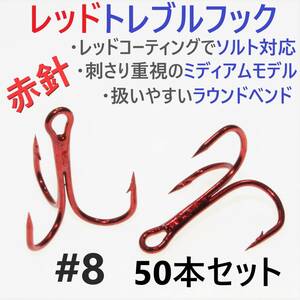 レッドトレブルフック

・レッドコーティングでソルト対応
・刺さり重視のミディアムモデル
・扱いやすいラウンドベンド

赤針

#8 50本セット